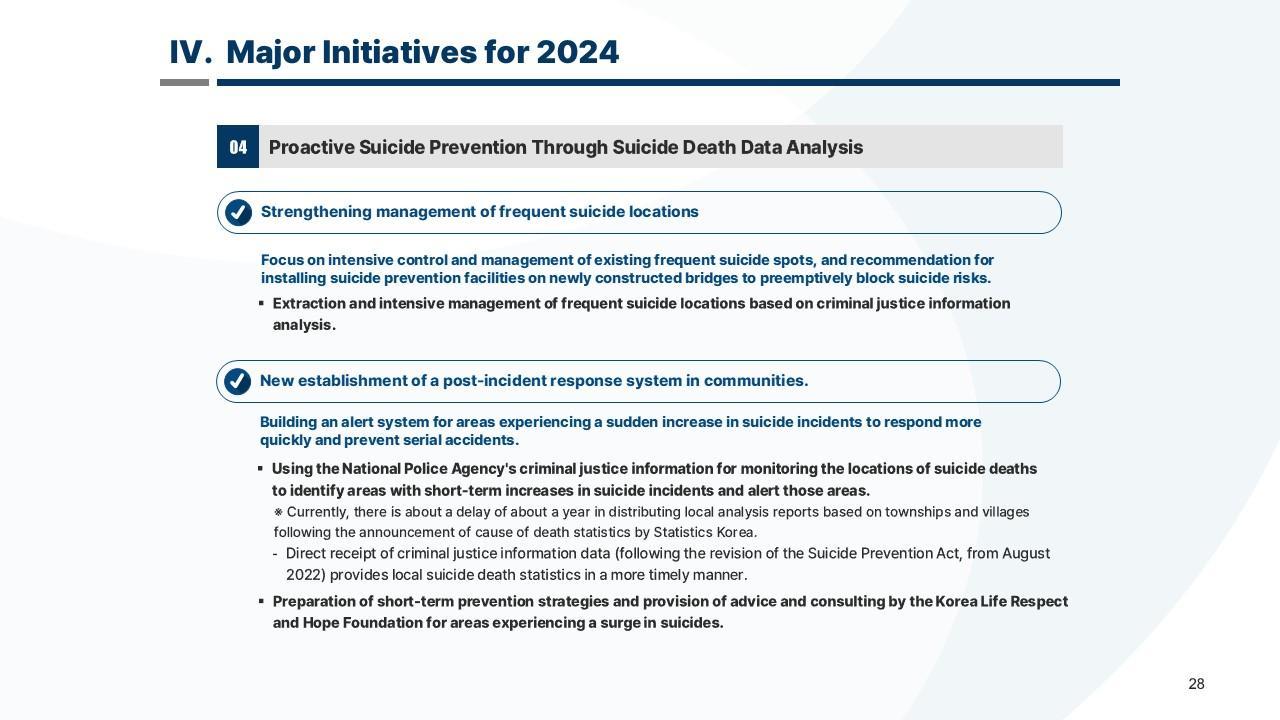 IV. Major Initiatives for 2024

04 Proactive Suicide Prevention Through Suicide Death Data Analysis

Strengthening management of frequent suicide locations

Focus on intensive control and management of existing frequent suicide spots, and recommendation for installing suicide prevention facilities on newly constructed bridges to preemptively block suicide risks.

▪ Extraction and intensive management of frequent suicide locations based on criminal justice information analysis.

New establishment of a post-incident response system in communities.

Building an alert system for areas experiencing a sudden increase in suicide incidents to respond more quickly and prevent serial accidents.

▪ Using the National Police Agency's criminal justice information for monitoring the locations of suicide deaths to identify areas with short-term increases in suicide incidents and alert those areas.

※ Currently, there is about a delay of about a year in distributing local analysis reports based on townships and villages following the announcement of cause of death statistics by Statistics Korea.

- Direct receipt of criminal justice information data (following the revision of the Suicide Prevention Act, from August 2022) provides local suicide death statistics in a more timely manner.

▪ Preparation of short-term prevention strategies and provision of advice and consulting by the Korea Life Respect and Hope Foundation for areas experiencing a surge in suicides.

28